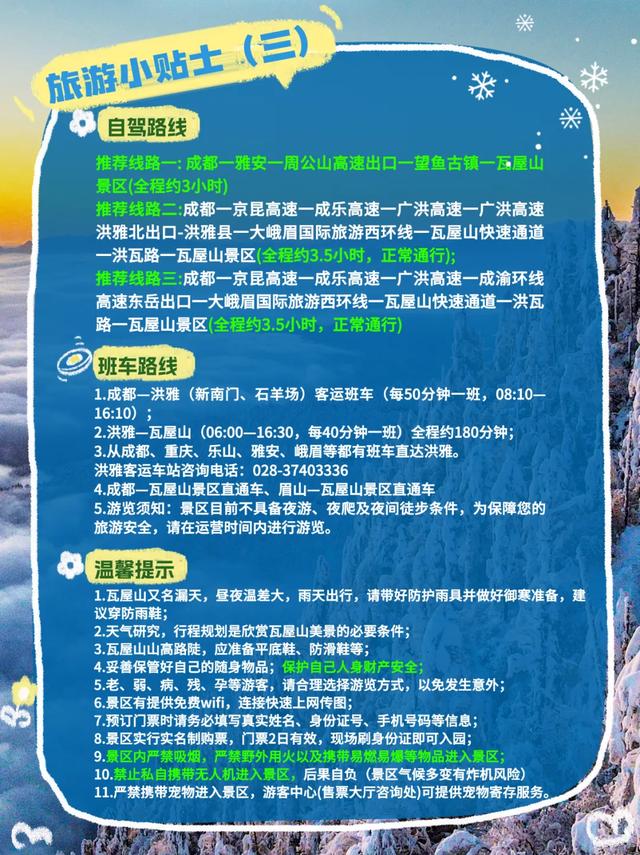 旅游小贴士（三）

自驾路线

推荐线路一: 成都一雅安一周公山高速出口一望鱼古镇一瓦屋山景区(全程约3小时)
推荐线路二:成都一京昆高速一成乐高速一广洪高速一广洪高速洪雅北出口-洪雅县一大峨眉国际旅游西环线一瓦屋山快速通道一洪瓦路一瓦屋山景区(全程约3.5小时，正常通行);
推荐线路三:成都一京昆高速一成乐高速一广洪高速一成渝环线高速东岳出口一大峨眉国际旅游西环线一瓦屋山快速通道一洪瓦路一瓦屋山景区(全程约3.5小时，正常通行)

班车路线

1.成都—洪雅（新南门、石羊场）客运班车（每50分钟一班，08:10—16:10）；
2.洪雅—瓦屋山（06:00—16:30，每40分钟一班）全程约180分钟；
3.从成都、重庆、乐山、雅安、峨眉等都有班车直达洪雅。
洪雅客运车站咨询电话：028-37403336
4.成都—瓦屋山景区直通车、眉山—瓦屋山景区直通车
5.游览须知：景区目前不具备夜游、夜爬及夜间徒步条件，为保障您的旅游安全，请在运营时间内进行游览。

温馨提示

1.瓦屋山又名漏天，昼夜温差大，雨天出行，请带好防护雨具并做好御寒准备，建议穿防雨鞋；
2.天气研究，行程规划是欣赏瓦屋山美景的必要条件；
3.瓦屋山山高路陡，应准备平底鞋、防滑鞋等；
4.妥善保管好自己的随身物品；保护自己人身财产安全;
5.老、弱、病、残、孕等游客，请合理选择游览方式，以免发生意外；
6.景区有提供免费wifi，连接快速上网传图；
7.预订门票时请务必填写真实姓名、身份证号、手机号码等信息；
8.景区实行实名制购票，门票2日有效，现场刷身份证即可入园；
9.景区内严禁吸烟，严禁野外用火以及携带易燃易爆等物品进入景区;
10.禁止私自携带无人机进入景区，后果自负（景区气候多变有炸机风险）
11.严禁携带宠物进入景区，游客中心(售票大厅咨询处)可提供宠物寄存服务。